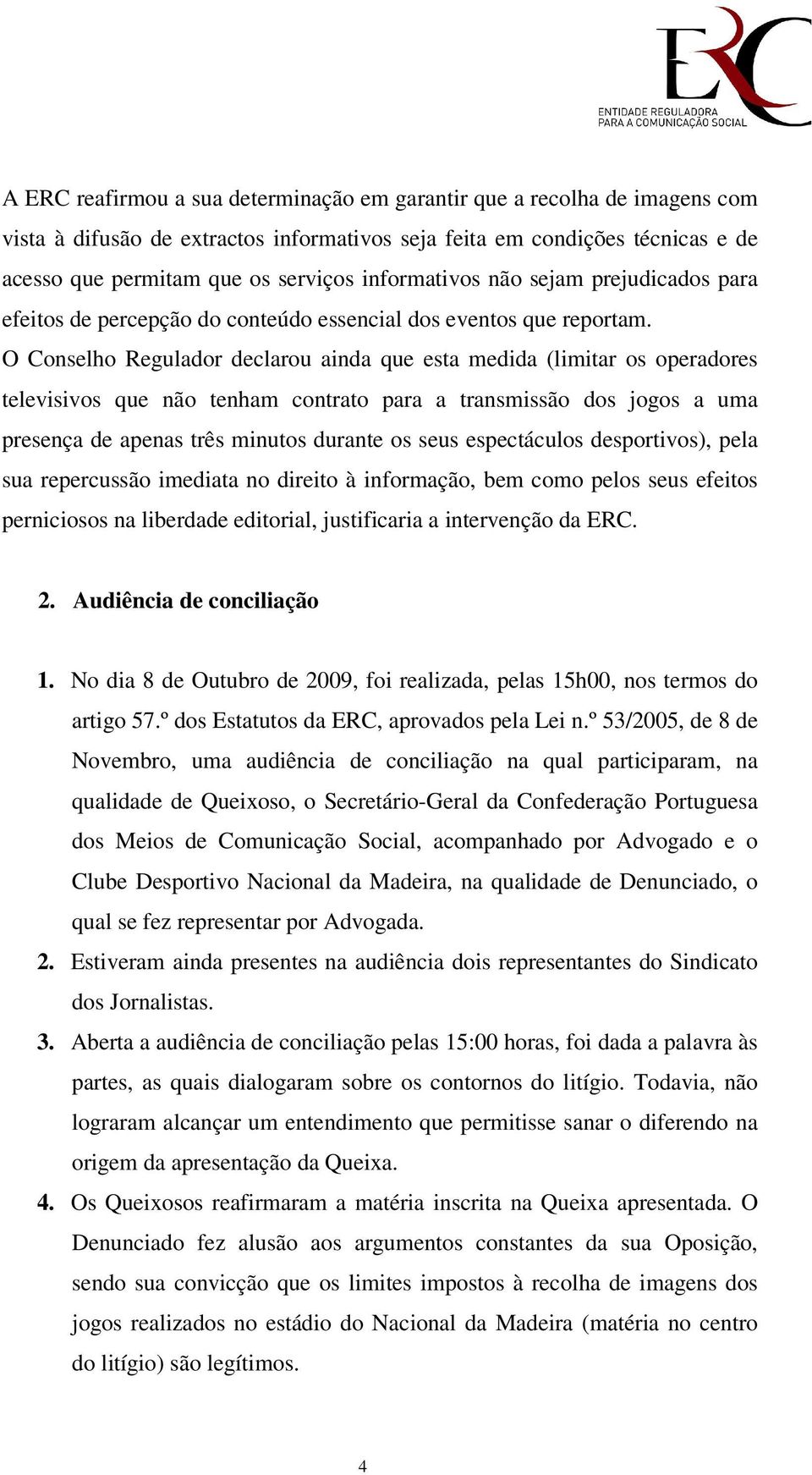 ERC
ENTIDADE REGULADORA
PARA A COMUNICAÇÃO SOCIAL

A ERC reafirmou a sua determinação em garantir que a recolha de imagens com vista à difusão de extractos informativos seja feita em condições técnicas e de acesso que permitam que os serviços informativos não sejam prejudicados para efeitos de percepção do conteúdo essencial dos eventos que reportam.

O Conselho Regulador declarou ainda que esta medida (limitar os operadores televisivos que não tenham contrato para a transmissão dos jogos a uma presença de apenas três minutos durante os seus espectáculos desportivos), pela sua repercussão imediata no direito à informação, bem como pelos seus efeitos perniciosos na liberdade editorial, justificaria a intervenção da ERC.

2. Audiência de conciliação

1. No dia 8 de Outubro de 2009, foi realizada, pelas 15h00, nos termos do artigo 57.º dos Estatutos da ERC, aprovados pela Lei n.º 53/2005, de 8 de Novembro, uma audiência de conciliação na qual participaram, na qualidade de Queixoso, o Secretário-Geral da Confederação Portuguesa dos Meios de Comunicação Social, acompanhado por Advogado e o Clube Desportivo Nacional da Madeira, na qualidade de Denunciado, o qual se fez representar por Advogada.

2. Estiveram ainda presentes na audiência dois representantes do Sindicato dos Jornalistas.

3. Aberta a audiência de conciliação pelas 15:00 horas, foi dada a palavra às partes, as quais dialogaram sobre os contornos do litígio. Todavia, não lograram alcançar um entendimento que permitisse sanar o diferendo na origem da apresentação da Queixa.

4. Os Queixosos reafirmaram a matéria inscrita na Queixa apresentada. O Denunciado fez alusão aos argumentos constantes da sua Oposição, sendo sua convicção que os limites impostos à recolha de imagens dos jogos realizados no estádio do Nacional da Madeira (matéria no centro do litígio) são legítimos.

4